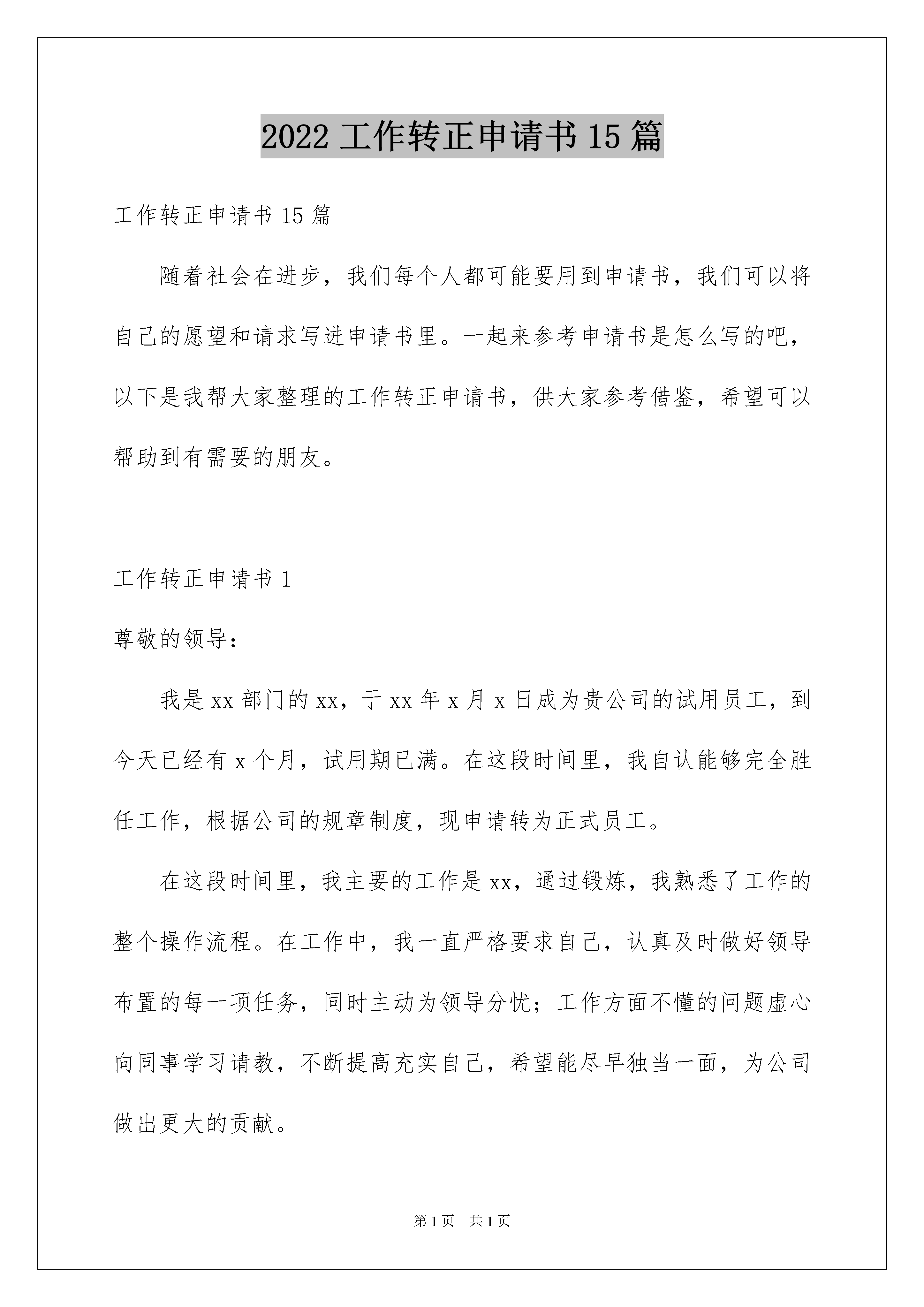 2022 工作转正申请书 15 篇

工作转正申请书 15 篇

随着社会在进步，我们每个人都可能要用到申请书，我们可以将自己的愿望和请求写进申请书里。一起来参考申请书是怎么写的吧，以下是我帮大家整理的工作转正申请书，供大家参考借鉴，希望可以帮助到有需要的朋友。

工作转正申请书 1

尊敬的领导：

我是 xx 部门的 xx，于 xx 年 x 月 x 日成为贵公司的试用员工，到今天已经有 x 个月，试用期已满。在这段时间里，我自认能够完全胜任工作，根据公司的规章制度，现申请转为正式员工。

在这段时间里，我主要的工作是 xx，通过锻炼，我熟悉了工作的整个操作流程。在工作中，我一直严格要求自己，认真及时做好领导布置的每一项任务，同时主动为领导分忧；工作方面不懂的问题虚心向同事学习请教，不断提高充实自己，希望能尽早独当一面，为公司做出更大的贡献。

第 1 页 共 1 页